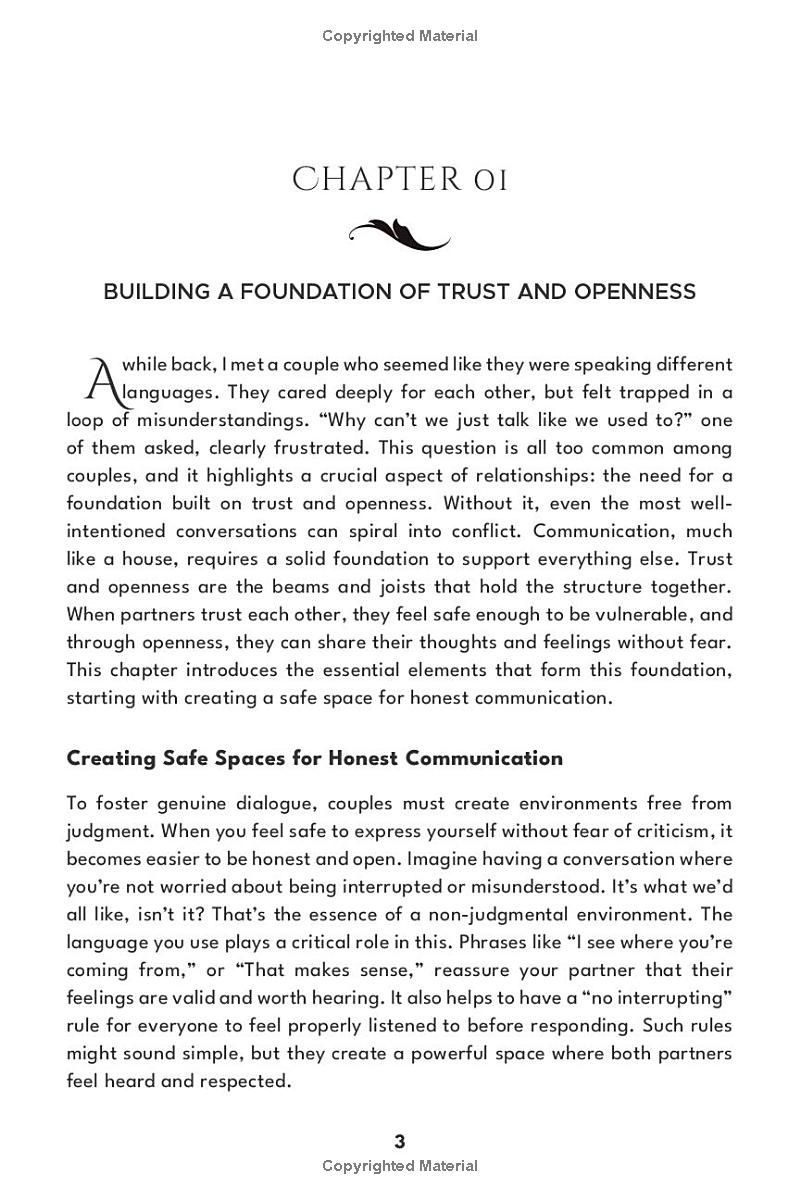 Copyrighted Material

CHAPTER 01

BUILDING A FOUNDATION OF TRUST AND OPENNESS

A while back, I met a couple who seemed like they were speaking different languages. They cared deeply for each other, but felt trapped in a loop of misunderstandings. “Why can’t we just talk like we used to?” one of them asked, clearly frustrated. This question is all too common among couples, and it highlights a crucial aspect of relationships: the need for a foundation built on trust and openness. Without it, even the most well-intentioned conversations can spiral into conflict. Communication, much like a house, requires a solid foundation to support everything else. Trust and openness are the beams and joists that hold the structure together. When partners trust each other, they feel safe enough to be vulnerable, and through openness, they can share their thoughts and feelings without fear. This chapter introduces the essential elements that form this foundation, starting with creating a safe space for honest communication.

Creating Safe Spaces for Honest Communication

To foster genuine dialogue, couples must create environments free from judgment. When you feel safe to express yourself without fear of criticism, it becomes easier to be honest and open. Imagine having a conversation where you’re not worried about being interrupted or misunderstood. It’s what we’d all like, isn’t it? That’s the essence of a non-judgmental environment. The language you use plays a critical role in this. Phrases like “I see where you’re coming from,” or “That makes sense,” reassure your partner that their feelings are valid and worth hearing. It also helps to have a “no interrupting” rule for everyone to feel properly listened to before responding. Such rules might sound simple, but they create a powerful space where both partners feel heard and respected.

3

Copyrighted Material